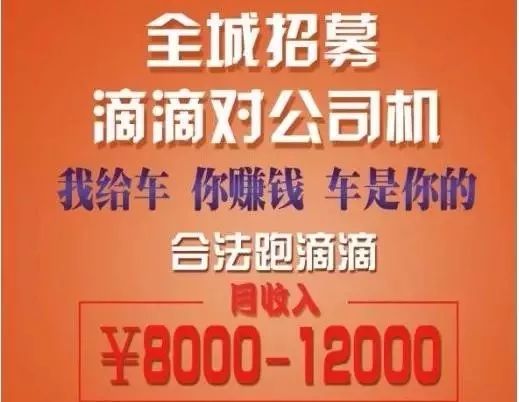 全城招募
滴滴对公司机
我给车 你赚钱 车是你的
合法跑滴滴
月收入
¥8000-12000